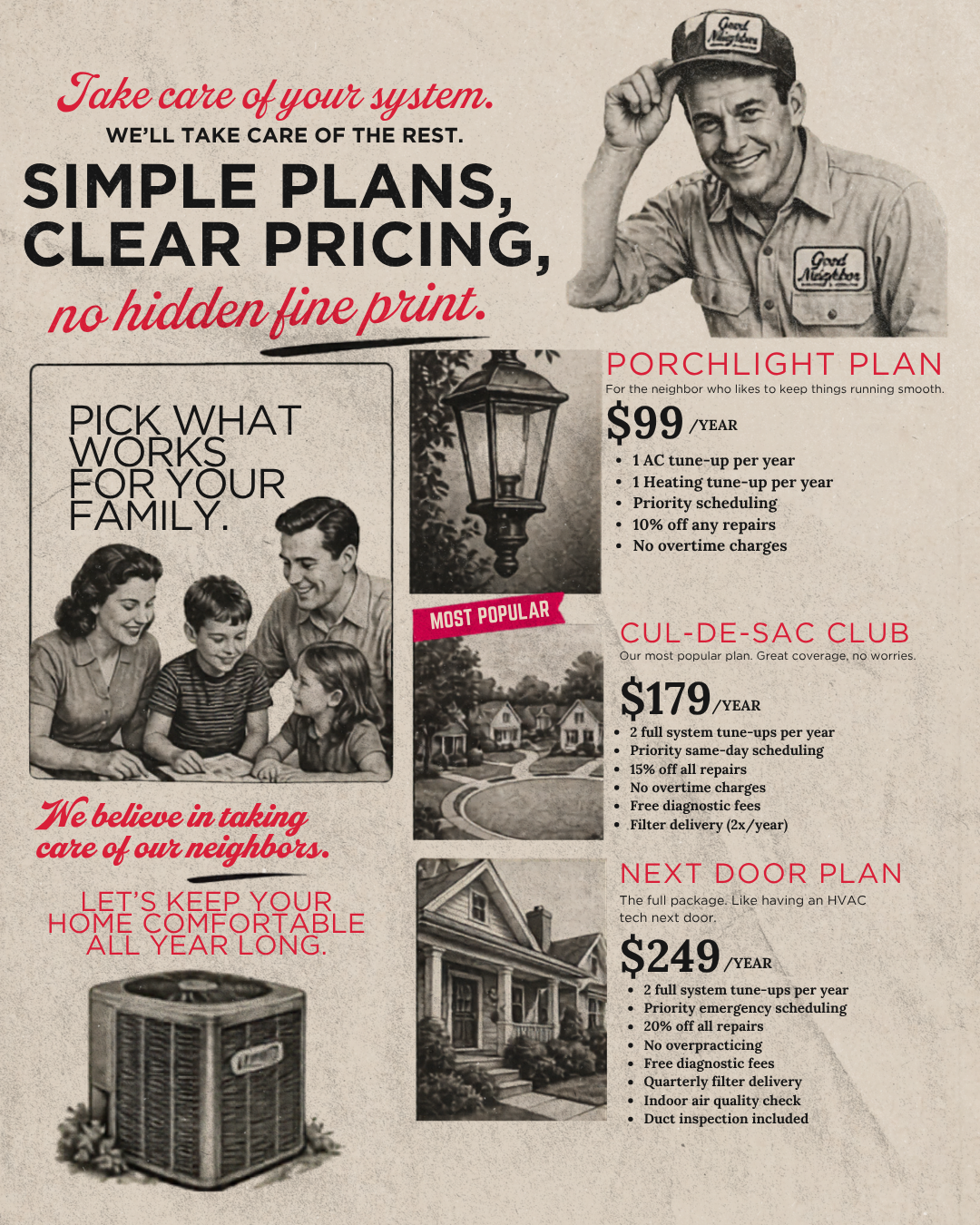 Take care of your system.
WE'LL TAKE CARE OF THE REST.

SIMPLE PLANS, CLEAR PRICING, no hidden fine print.

Good Neighbor

Good Neighbor

PICK WHAT WORKS FOR YOUR FAMILY.

We believe in taking care of our neighbors.

LET'S KEEP YOUR HOME COMFORTABLE ALL YEAR LONG.

PORCHLIGHT PLAN
For the neighbor who likes to keep things running smooth.
$99 /YEAR
- 1 AC tune-up per year
- 1 Heating tune-up per year
- Priority scheduling
- 10% off any repairs
- No overtime charges

MOST POPULAR

CUL-DE-SAC CLUB
Our most popular plan. Great coverage, no worries.
$179 /YEAR
- 2 full system tune-ups per year
- Priority same-day scheduling
- 15% off all repairs
- No overtime charges
- Free diagnostic fees
- Filter delivery (2x/year)

NEXT DOOR PLAN
The full package. Like having an HVAC tech next door.
$249 /YEAR
- 2 full system tune-ups per year
- Priority emergency scheduling
- 20% off all repairs
- No overpracticing
- Free diagnostic fees
- Quarterly filter delivery
- Indoor air quality check
- Duct inspection included